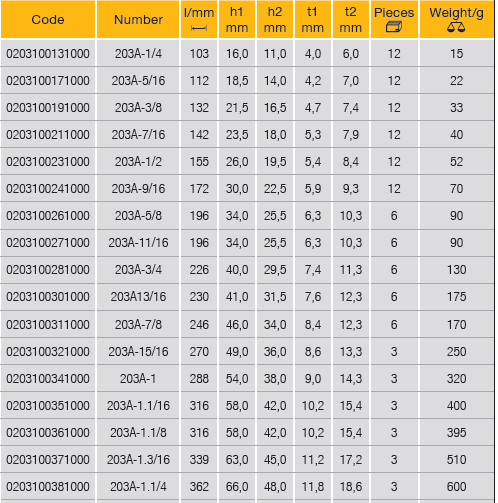 | Code | Number | l/mm | h1 mm | h2 mm | t1 mm | t2 mm | Pieces | Weight/g |
|---|---|---|---|---|---|---|---|---|
| 0203100131000 | 203A-1/4 | 103 | 16,0 | 11,0 | 4,0 | 6,0 | 12 | 15 |
| 0203100171000 | 203A-5/16 | 112 | 18,5 | 14,0 | 4,2 | 7,0 | 12 | 22 |
| 0203100191000 | 203A-3/8 | 132 | 21,5 | 16,5 | 4,7 | 7,4 | 12 | 33 |
| 0203100211000 | 203A-7/16 | 142 | 23,5 | 18,0 | 5,3 | 7,9 | 12 | 40 |
| 0203100231000 | 203A-1/2 | 155 | 26,0 | 19,5 | 5,4 | 8,4 | 12 | 52 |
| 0203100241000 | 203A-9/16 | 172 | 30,0 | 22,5 | 5,9 | 9,3 | 12 | 70 |
| 0203100261000 | 203A-5/8 | 196 | 34,0 | 25,5 | 6,3 | 10,3 | 6 | 90 |
| 0203100271000 | 203A-11/16 | 196 | 34,0 | 25,5 | 6,3 | 10,3 | 6 | 90 |
| 0203100281000 | 203A-3/4 | 226 | 40,0 | 29,5 | 7,4 | 11,3 | 6 | 130 |
| 0203100301000 | 203A13/16 | 230 | 41,0 | 31,5 | 7,6 | 12,3 | 6 | 175 |
| 0203100311000 | 203A-7/8 | 246 | 46,0 | 34,0 | 8,4 | 12,3 | 6 | 170 |
| 0203100321000 | 203A-15/16 | 270 | 49,0 | 36,0 | 8,6 | 13,3 | 3 | 250 |
| 0203100341000 | 203A-1 | 288 | 54,0 | 38,0 | 9,0 | 14,3 | 3 | 320 |
| 0203100351000 | 203A-1.1/16 | 316 | 58,0 | 42,0 | 10,2 | 15,4 | 3 | 400 |
| 0203100361000 | 203A-1.1/8 | 316 | 58,0 | 42,0 | 10,2 | 15,4 | 3 | 395 |
| 0203100371000 | 203A-1.3/16 | 339 | 63,0 | 45,0 | 11,2 | 17,2 | 3 | 510 |
| 0203100381000 | 203A-1.1/4 | 362 | 66,0 | 48,0 | 11,8 | 18,6 | 3 | 600 |